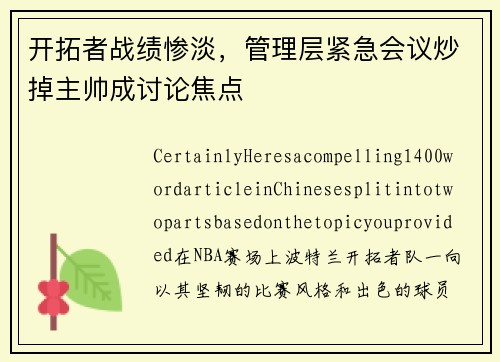 开拓者战绩惨淡，管理层紧急会议炒掉主帅成讨论焦点

CertainlyHeresacompelling1400wordarticleinChinesesplitintotwopartsbasedonthetopicyouprovided在NBA赛场上波特兰开拓者队一向以其坚韧的比赛风格和出色的球员